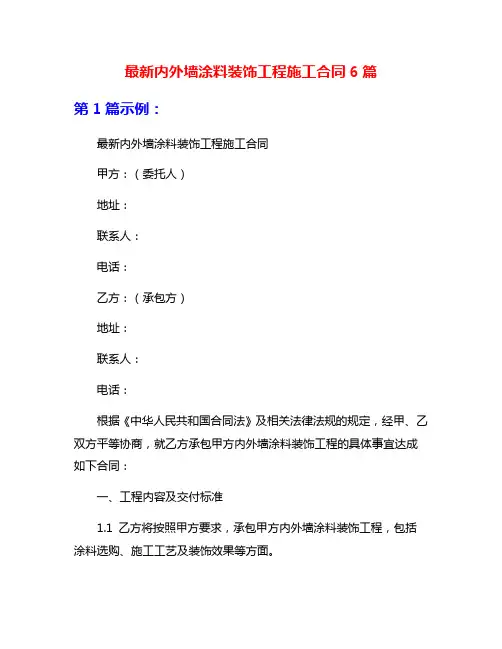 最新内外墙涂料装饰工程施工合同 6 篇

第 1 篇示例：

最新内外墙涂料装饰工程施工合同

甲方：（委托人）

地址：

联系人：

电话：

乙方：（承包方）

地址：

联系人：

电话：

根据《中华人民共和国合同法》及相关法律法规的规定，经甲、乙双方平等协商，就乙方承包甲方内外墙涂料装饰工程的具体事宜达成如下合同：

一、工程内容及交付标准

1.1 乙方将按照甲方要求，承包甲方内外墙涂料装饰工程，包括涂料选购、施工工艺及装饰效果等方面。